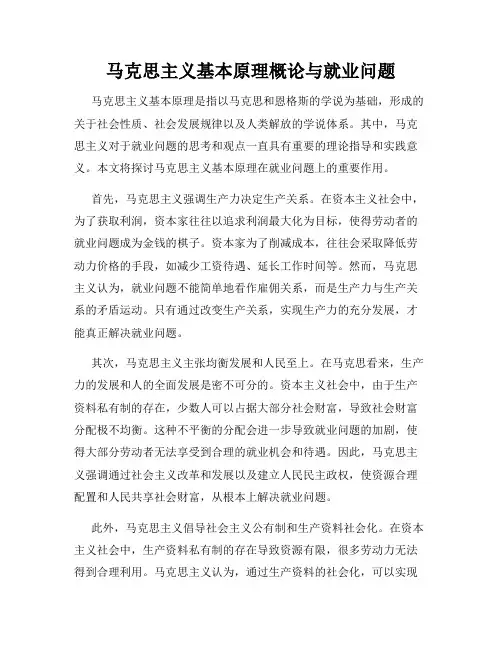 马克思主义基本原理概论与就业问题

马克思主义基本原理是指以马克思和恩格斯的学说为基础，形成的关于社会性质、社会发展规律以及人类解放的学说体系。其中，马克思主义对于就业问题的思考和观点一直具有重要的理论指导和实践意义。本文将探讨马克思主义基本原理在就业问题上的重要作用。

首先，马克思主义强调生产力决定生产关系。在资本主义社会中，为了获取利润，资本家往往以追求利润最大化为目标，使得劳动者的就业问题成为金钱的棋子。资本家为了削减成本，往往会采取降低劳动力价格的手段，如减少工资待遇、延长工作时间等。然而，马克思主义认为，就业问题不能简单地看作雇佣关系，而是生产力与生产关系的矛盾运动。只有通过改变生产关系，实现生产力的充分发展，才能真正解决就业问题。

其次，马克思主义主张均衡发展和人民至上。在马克思看来，生产力的发展和人的全面发展是密不可分的。资本主义社会中，由于生产资料私有制的存在，少数人可以占据大部分社会财富，导致社会财富分配极不均衡。这种不平衡的分配会进一步导致就业问题的加剧，使得大部分劳动者无法享受到合理的就业机会和待遇。因此，马克思主义强调通过社会主义改革和发展以及建立人民民主政权，使资源合理配置和人民共享社会财富，从根本上解决就业问题。

此外，马克思主义倡导社会主义公有制和生产资料社会化。在资本主义社会中，生产资料私有制的存在导致资源有限，很多劳动力无法得到合理利用。马克思主义认为，通过生产资料的社会化，可以实现